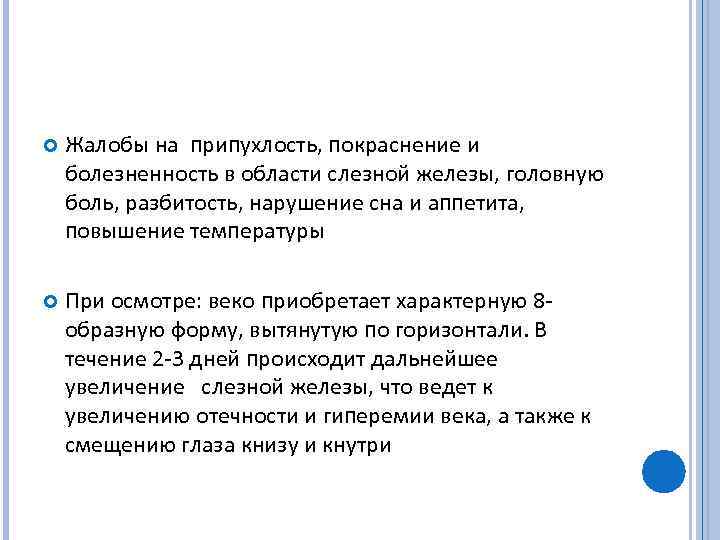 Жалобы на припухлость, покраснение и болезненность в области слезной железы, головную боль, разбитость, нарушение сна и аппетита, повышение температуры

При осмотре: веко приобретает характерную 8-образную форму, вытянутую по горизонтали. В течение 2-3 дней происходит дальнейшее увеличение слезной железы, что ведет к увеличению отечности и гиперемии века, а также к смещению глаза книзу и кнутри